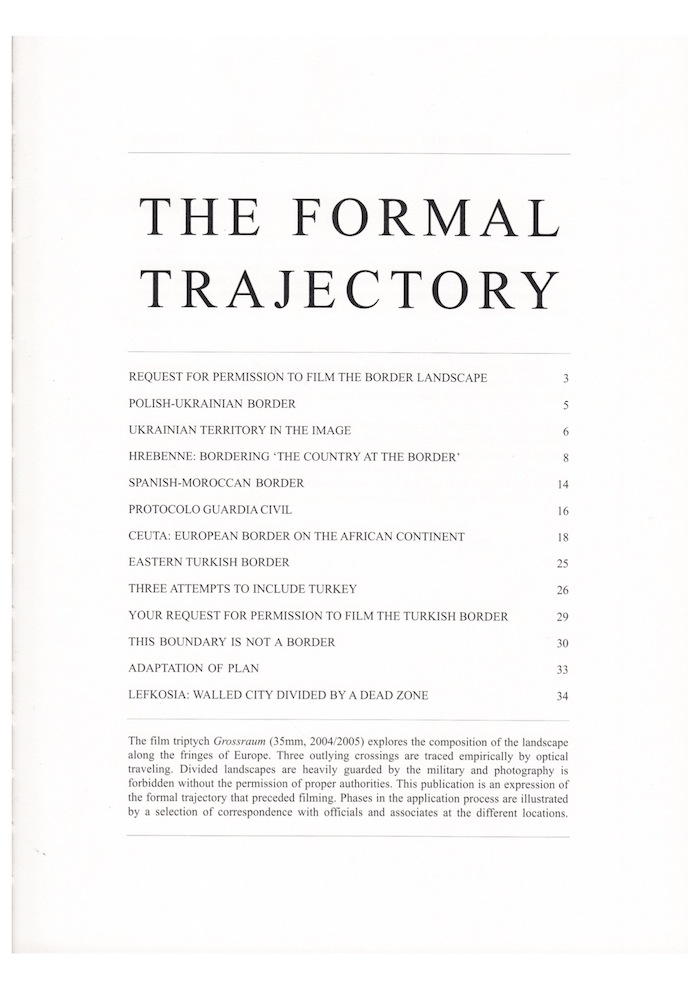 THE FORMAL TRAJECTORY

| | |
|---|---|
| REQUEST FOR PERMISSION TO FILM THE BORDER LANDSCAPE | 3 |
| POLISH-UKRAINIAN BORDER | 5 |
| UKRAINIAN TERRITORY IN THE IMAGE | 6 |
| HREBENNE: BORDERING 'THE COUNTRY AT THE BORDER' | 8 |
| SPANISH-MOROCCAN BORDER | 14 |
| PROTOCOLO GUARDIA CIVIL | 16 |
| CEUTA: EUROPEAN BORDER ON THE AFRICAN CONTINENT | 18 |
| EASTERN TURKISH BORDER | 25 |
| THREE ATTEMPTS TO INCLUDE TURKEY | 26 |
| YOUR REQUEST FOR PERMISSION TO FILM THE TURKISH BORDER | 29 |
| THIS BOUNDARY IS NOT A BORDER | 30 |
| ADAPTATION OF PLAN | 33 |
| LEFKOSIA: WALLED CITY DIVIDED BY A DEAD ZONE | 34 |

The film triptych Grossraum (35mm, 2004/2005) explores the composition of the landscape along the fringes of Europe. Three outlying crossings are traced empirically by optical traveling. Divided landscapes are heavily guarded by the military and photography is forbidden without the permission of proper authorities. This publication is an expression of the formal trajectory that preceded filming. Phases in the application process are illustrated by a selection of correspondence with officials and associates at the different locations.